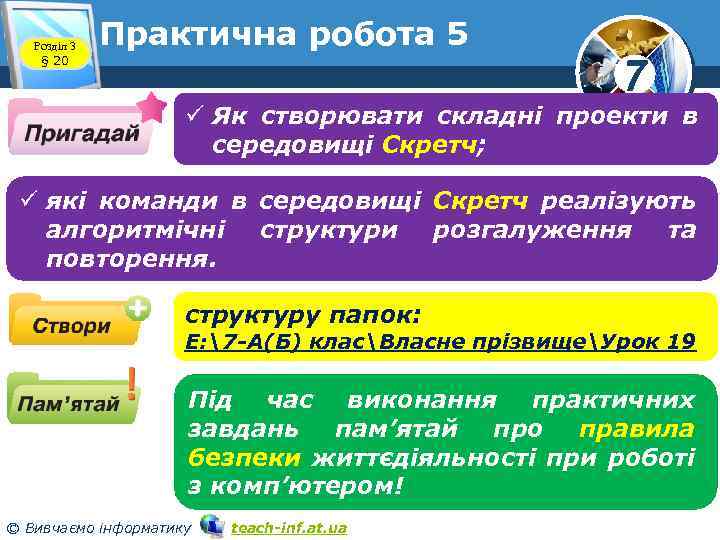 Розділ 3
§ 20

Практична робота 5

7

Пригадай

✓ Як створювати складні проекти в середовищі Скретч;

✓ які команди в середовищі Скретч реалізують алгоритмічні структури розгалуження та повторення.

Створи

структуру папок:
E:\7-А(Б) клас\Власне прізвище\Урок 19

Пам'ятай

Під час виконання практичних завдань пам'ятай про правила безпеки життєдіяльності при роботі з комп'ютером!

© Вивчаємо інформатику teach-inf.at.ua